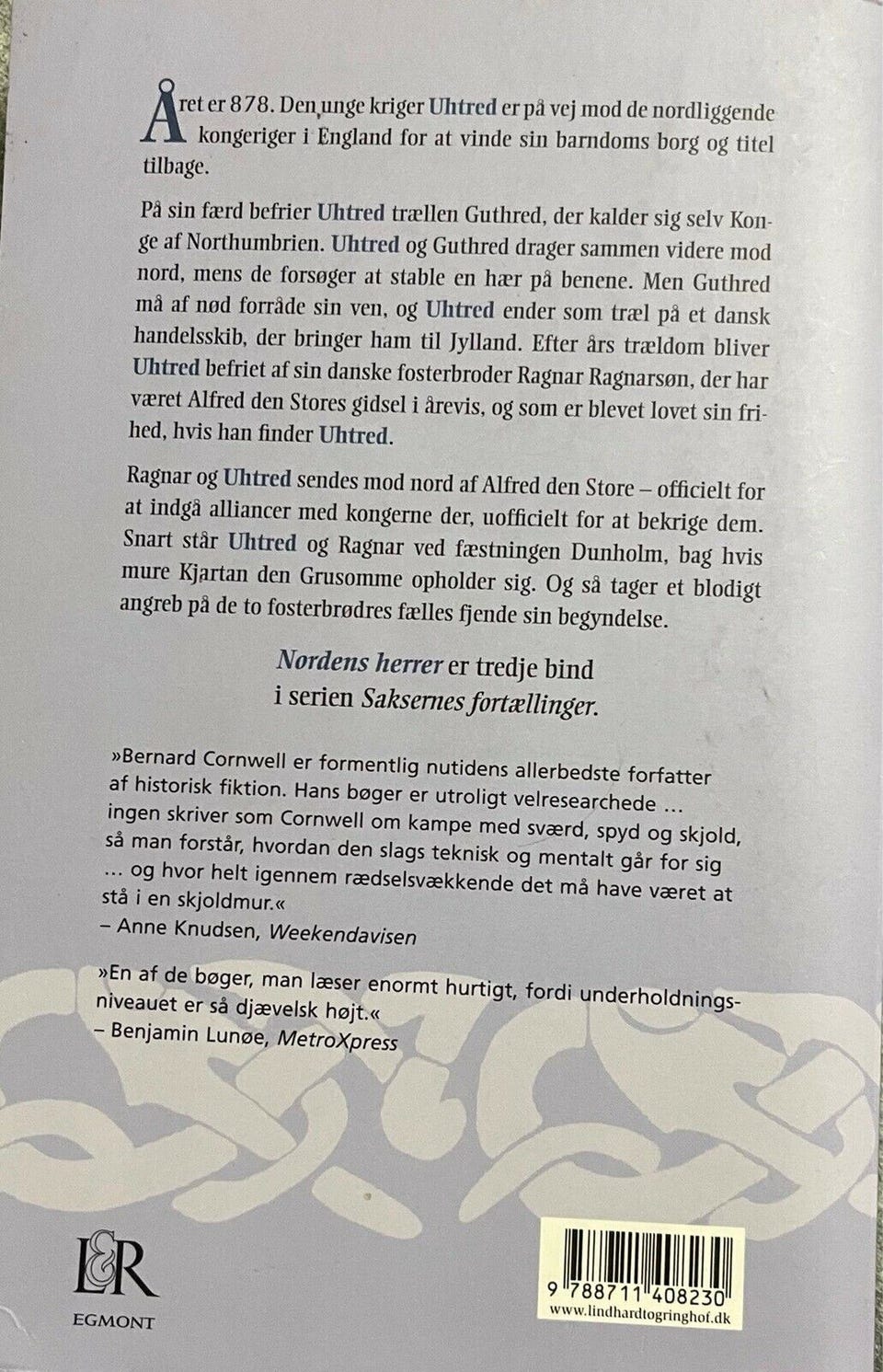 Året er 878. Den unge kriger Uhtred er på vej mod de nordliggende kongeriger i England for at vinde sin barndoms borg og titel tilbage.

På sin færd befrier Uhtred trællen Guthred, der kalder sig selv Konge af Northumbrien. Uhtred og Guthred drager sammen videre mod nord, mens de forsøger at stable en hær på benene. Men Guthred må af nød forråde sin ven, og Uhtred ender som træl på et dansk handelsskib, der bringer ham til Jylland. Efter års trældom bliver Uhtred befriet af sin danske fosterbroder Ragnar Ragnarsøn, der har været Alfred den Stores gidsel i årevis, og som er blevet lovet sin frihed, hvis han finder Uhtred.

Ragnar og Uhtred sendes mod nord af Alfred den Store – officielt for at indgå alliancer med kongerne der, uofficielt for at bekrige dem. Snart står Uhtred og Ragnar ved fæstningen Dunholm, bag hvis mure Kjartan den Grusomme opholder sig. Og så tager et blodigt angreb på de to fosterbrødres fælles fjende sin begyndelse.

Nordens herrer er tredje bind i serien Saksernes fortællinger.

»Bernard Cornwell er formentlig nutidens allerbedste forfatter af historisk fiktion. Hans bøger er utroligt velresearchede … ingen skriver som Cornwell om kampe med sværd, spyd og skjold, så man forstår, hvordan den slags teknisk og mentalt går for sig … og hvor helt igennem rædselsvækkende det må have været at stå i en skjoldmur.«
– Anne Knudsen, Weekendavisen

»En af de bøger, man læser enormt hurtigt, fordi underholdningsniveauet er så djævelsk højt.«
– Benjamin Lunøe, MetroXpress

L&R
EGMONT

9 788711 408230
www.lindhardtogringhof.dk